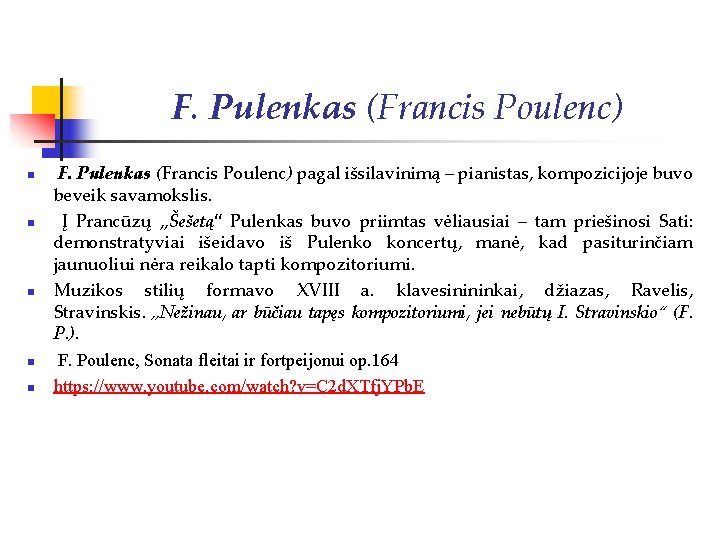 F. Pulenkas (Francis Poulenc)

- F. Pulenkas (Francis Poulenc) pagal išsilavinimą – pianistas, kompozicijoje buvo beveik savamokslis.
- Į Prancūzų „Šešetą“ Pulenkas buvo priimtas vėliausiai – tam priešinosi Sati: demonstratyviai išeidavo iš Pulenko koncertų, manė, kad pasiturinčiam jaunuoliui nėra reikalo tapti kompozitoriumi.
- Muzikos stilių formavo XVIII a. klavesinininkai, džiazas, Ravelis, Stravinskis. „Nežinau, ar būčiau tapęs kompozitoriumi, jei nebūtų I. Stravinskio“ (F. P.).
- F. Poulenc, Sonata fleitai ir fortpeijonui op.164
- https://www.youtube.com/watch?v=C2dXTfjYPbE